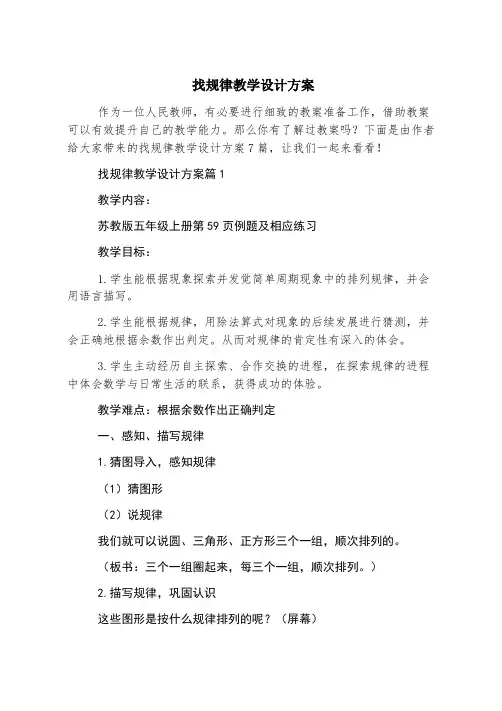 找规律教学设计方案

作为一位人民教师，有必要进行细致的教案准备工作，借助教案可以有效提升自己的教学能力。那么你有了解过教案吗？下面是由作者给大家带来的找规律教学设计方案7篇，让我们一起来看看！

找规律教学设计方案篇1

教学内容：

苏教版五年级上册第59页例题及相应练习

教学目标：

1.学生能根据现象探索并发觉简单周期现象中的排列规律，并会用语言描写。

2.学生能根据规律，用除法算式对现象的后续发展进行猜测，并会正确地根据余数作出判定。从而对规律的肯定性有深入的体会。

3.学生主动经历自主探索、合作交换的进程，在探索规律的进程中体会数学与日常生活的联系，获得成功的体验。

教学难点：根据余数作出正确判定

一、感知、描写规律

1.猜图导入，感知规律

（1）猜图形

（2）说规律

我们就可以说圆、三角形、正方形三个一组，顺次排列的。

（板书：三个一组圈起来，每三个一组，顺次排列。）

2.描写规律，巩固认识

这些图形是按什么规律排列的呢？（屏幕）